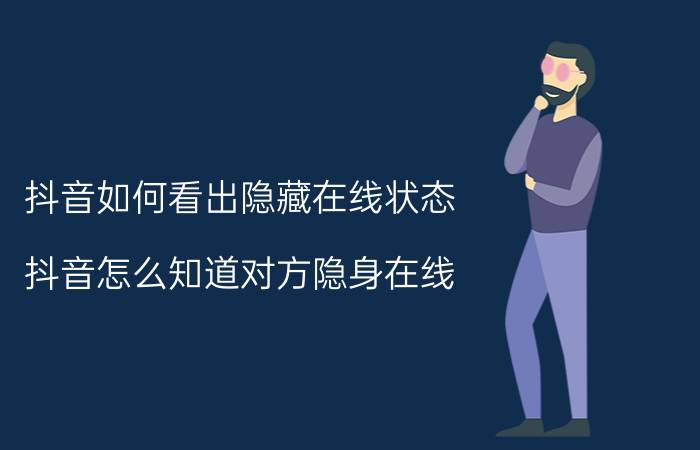 抖音如何看出隐藏在线状态

抖音怎么知道对方隐身在线